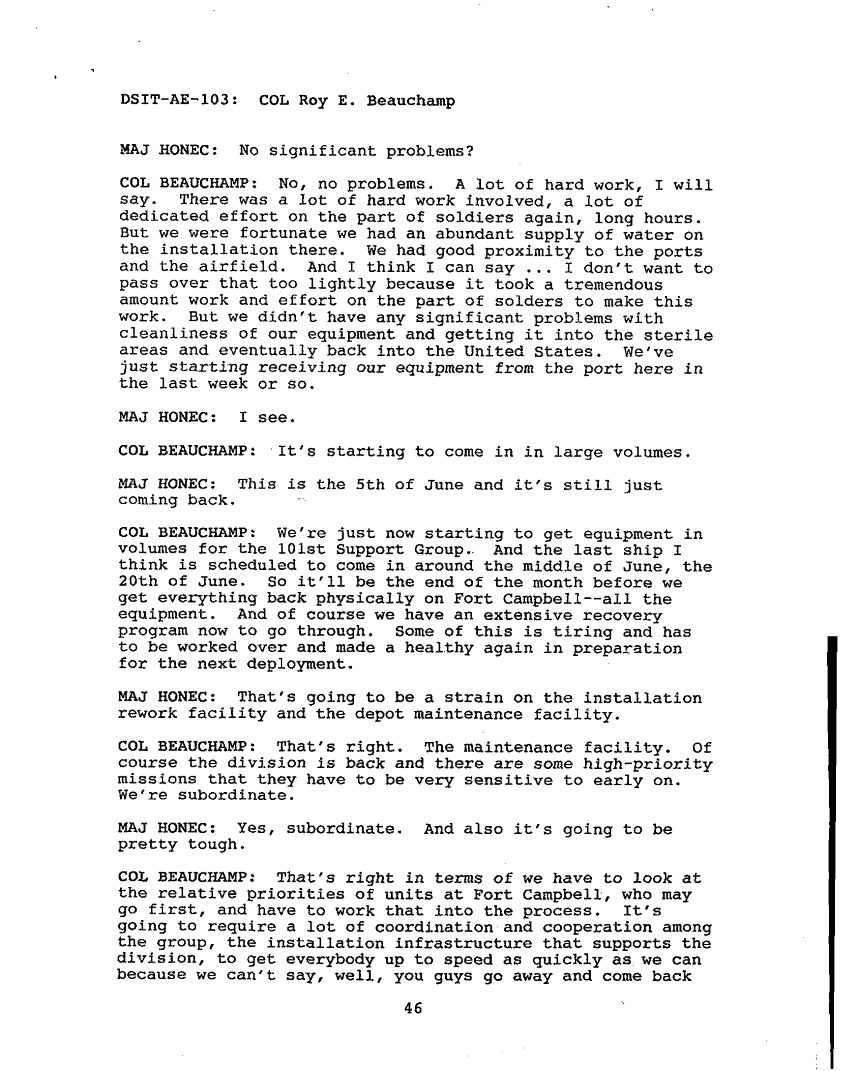 DSIT-AE-103: COL Roy E. Beauchamp

MAJ HONEC: No significant problems?

COL BEAUCHAMP: No, no problems. A lot of hard work, I will say. There was a lot of hard work involved, a lot of dedicated effort on the part of soldiers again, long hours. But we were fortunate we had an abundant supply of water on the installation there. We had good proximity to the ports and the airfield. And I think I can say ... I don't want to pass over that too lightly because it took a tremendous amount work and effort on the part of solders to make this work. But we didn't have any significant problems with cleanliness of our equipment and getting it into the sterile areas and eventually back into the United States. We've just starting receiving our equipment from the port here in the last week or so.

MAJ HONEC: I see.

COL BEAUCHAMP: It's starting to come in in large volumes.

MAJ HONEC: This is the 5th of June and it's still just coming back.

COL BEAUCHAMP: We're just now starting to get equipment in volumes for the 101st Support Group. And the last ship I think is scheduled to come in around the middle of June, the 20th of June. So it'll be the end of the month before we get everything back physically on Fort Campbell--all the equipment. And of course we have an extensive recovery program now to go through. Some of this is tiring and has to be worked over and made a healthy again in preparation for the next deployment.

MAJ HONEC: That's going to be a strain on the installation rework facility and the depot maintenance facility.

COL BEAUCHAMP: That's right. The maintenance facility. Of course the division is back and there are some high-priority missions that they have to be very sensitive to early on. We're subordinate.

MAJ HONEC: Yes, subordinate. And also it's going to be pretty tough.

COL BEAUCHAMP: That's right in terms of we have to look at the relative priorities of units at Fort Campbell, who may go first, and have to work that into the process. It's going to require a lot of coordination and cooperation among the group, the installation infrastructure that supports the division, to get everybody up to speed as quickly as we can because we can't say, well, you guys go away and come back

46